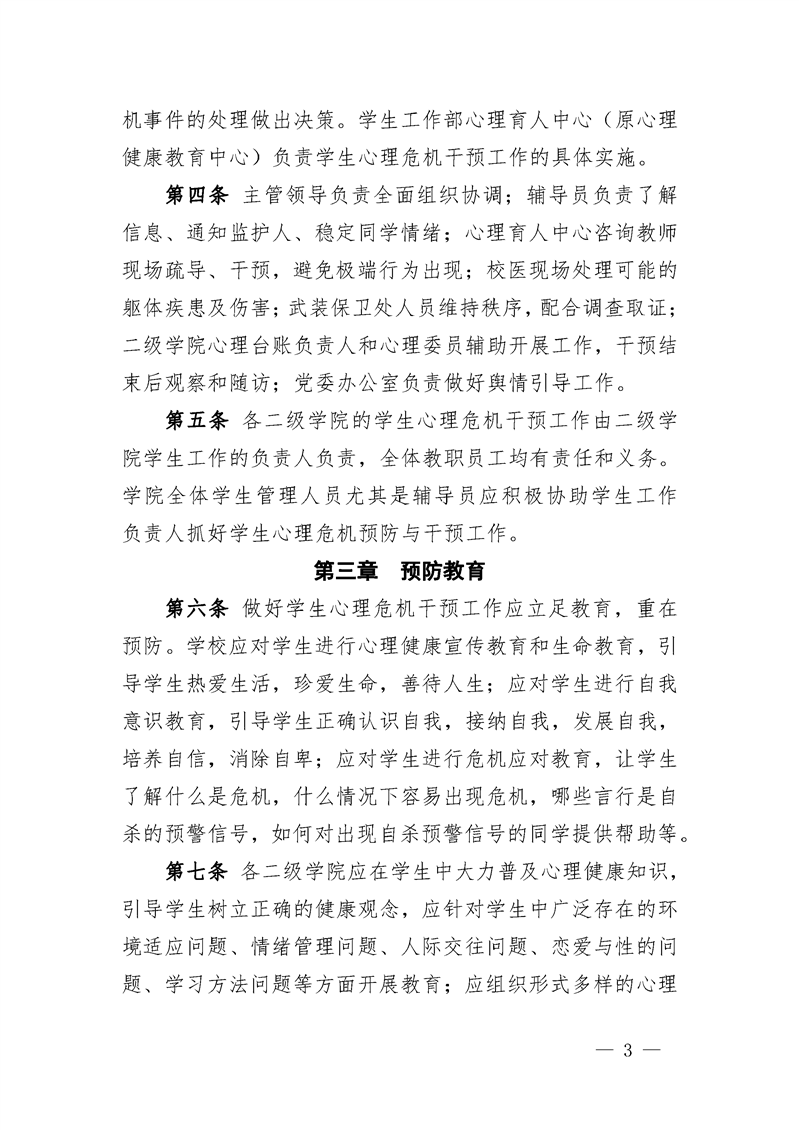 机事件的处理做出决策。学生工作部心理育人中心（原心理健康教育中心）负责学生心理危机干预工作的具体实施。

第四条 主管领导负责全面组织协调；辅导员负责了解信息、通知监护人、稳定同学情绪；心理育人中心咨询教师现场疏导、干预，避免极端行为出现；校医现场处理可能的躯体疾患及伤害；武装保卫处人员维持秩序，配合调查取证；二级学院心理台账负责人和心理委员辅助开展工作，干预结束后观察和随访；党委办公室负责做好舆情引导工作。

第五条 各二级学院的学生心理危机干预工作由二级学院学生工作的负责人负责，全体教职员工均有责任和义务。学院全体学生管理人员尤其是辅导员应积极协助学生工作负责人抓好学生心理危机预防与干预工作。

第三章 预防教育

第六条 做好学生心理危机干预工作应立足教育，重在预防。学校应对学生进行心理健康宣传教育和生命教育，引导学生热爱生活，珍爱生命，善待人生；应对学生进行自我意识教育，引导学生正确认识自我，接纳自我，发展自我，培养自信，消除自卑；应对学生进行危机应对教育，让学生了解什么是危机，什么情况下容易出现危机，哪些言行是自杀的预警信号，如何对出现自杀预警信号的同学提供帮助等。

第七条 各二级学院应在学生中大力普及心理健康知识，引导学生树立正确的健康观念，应针对学生中广泛存在的环境适应问题、情绪管理问题、人际交往问题、恋爱与性的问题、学习方法问题等方面开展教育；应组织形式多样的心理

— 3 —